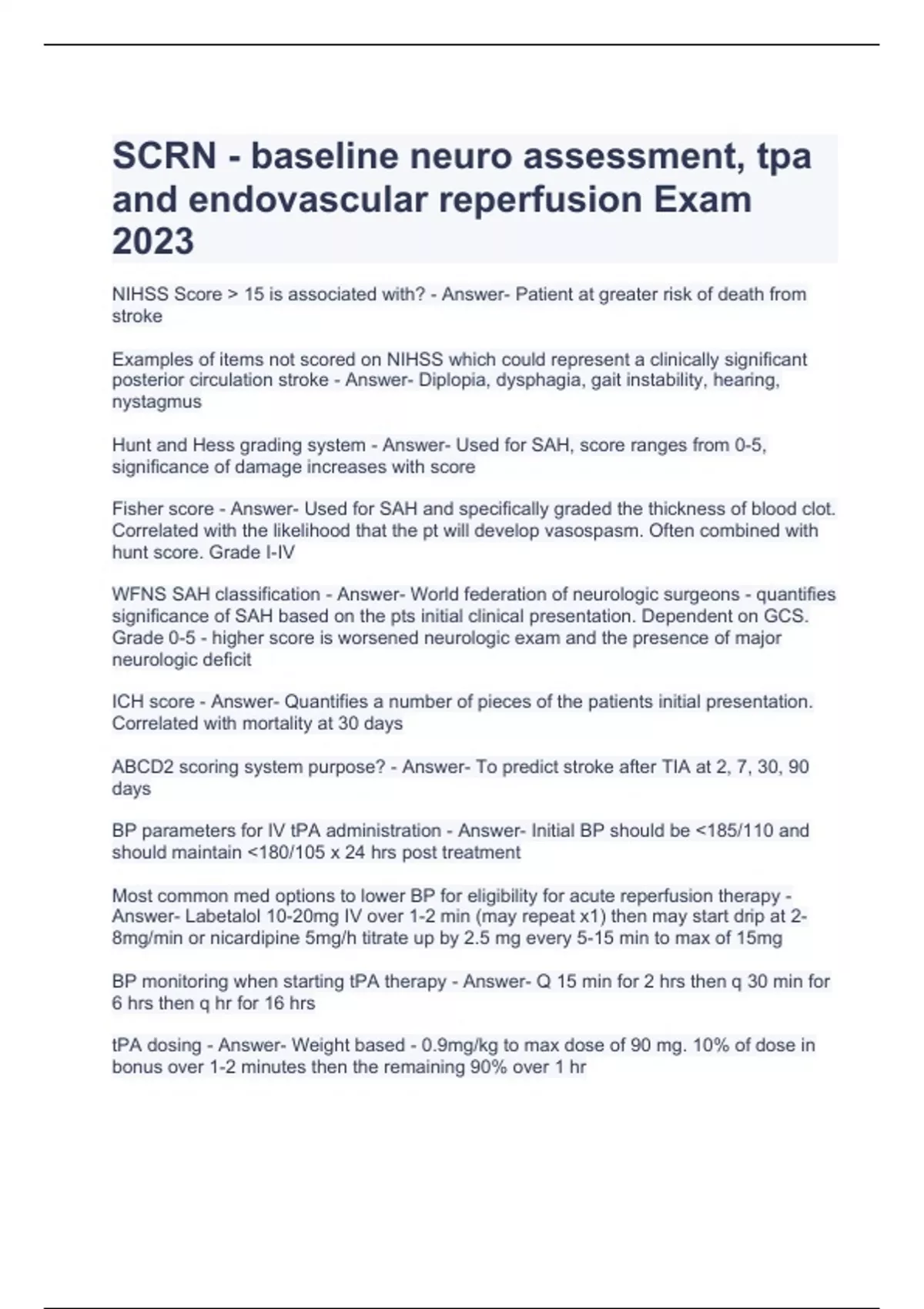 SCRN - baseline neuro assessment, tpa and endovascular reperfusion Exam 2023

NIHSS Score > 15 is associated with? - Answer- Patient at greater risk of death from stroke

Examples of items not scored on NIHSS which could represent a clinically significant posterior circulation stroke - Answer- Diplopia, dysphagia, gait instability, hearing, nystagmus

Hunt and Hess grading system - Answer- Used for SAH, score ranges from 0-5, significance of damage increases with score

Fisher score - Answer- Used for SAH and specifically graded the thickness of blood clot. Correlated with the likelihood that the pt will develop vasospasm. Often combined with hunt score. Grade I-IV

WFNS SAH classification - Answer- World federation of neurologic surgeons - quantifies significance of SAH based on the pts initial clinical presentation. Dependent on GCS. Grade 0-5 - higher score is worsened neurologic exam and the presence of major neurologic deficit

ICH score - Answer- Quantifies a number of pieces of the patients initial presentation. Correlated with mortality at 30 days

ABCD2 scoring system purpose? - Answer- To predict stroke after TIA at 2, 7, 30, 90 days

BP parameters for IV tPA administration - Answer- Initial BP should be <185/110 and should maintain <180/105 x 24 hrs post treatment

Most common med options to lower BP for eligibility for acute reperfusion therapy - Answer- Labetalol 10-20mg IV over 1-2 min (may repeat x1) then may start drip at 2-8mg/min or nicardipine 5mg/h titrate up by 2.5 mg every 5-15 min to max of 15mg

BP monitoring when starting tPA therapy - Answer- Q 15 min for 2 hrs then q 30 min for 6 hrs then q hr for 16 hrs

tPA dosing - Answer- Weight based - 0.9mg/kg to max dose of 90 mg. 10% of dose in bonus over 1-2 minutes then the remaining 90% over 1 hr